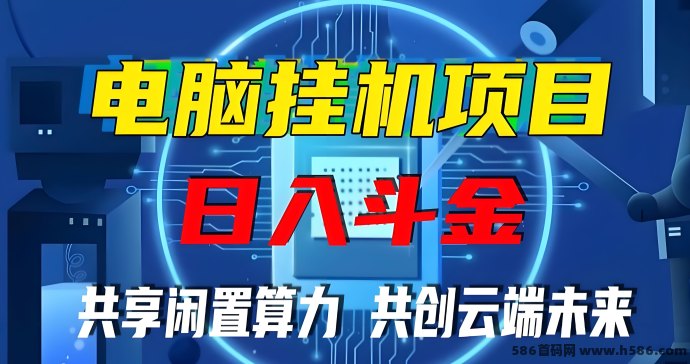 电脑挂机项目

日入斗金

共享闲置算力 共创云端未来

586首码网 www.h586.com